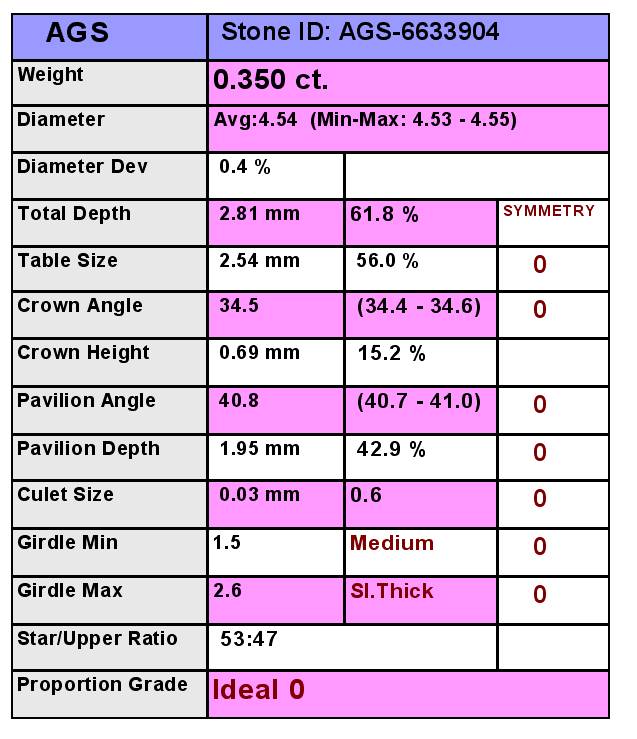 | AGS | Stone ID: AGS-6633904 | | |
|---|---|---|---|
| Weight | 0.350 ct. | | |
| Diameter | Avg:4.54 (Min-Max: 4.53 - 4.55) | | |
| Diameter Dev | 0.4 % | | |
| Total Depth | 2.81 mm | 61.8 % | SYMMETRY |
| Table Size | 2.54 mm | 56.0 % | 0 |
| Crown Angle | 34.5 | (34.4 - 34.6) | 0 |
| Crown Height | 0.69 mm | 15.2 % | |
| Pavilion Angle | 40.8 | (40.7 - 41.0) | 0 |
| Pavilion Depth | 1.95 mm | 42.9 % | 0 |
| Culet Size | 0.03 mm | 0.6 | 0 |
| Girdle Min | 1.5 | Medium | 0 |
| Girdle Max | 2.6 | Sl.Thick | 0 |
| Star/Upper Ratio | 53:47 | | |
| Proportion Grade | Ideal 0 | | |